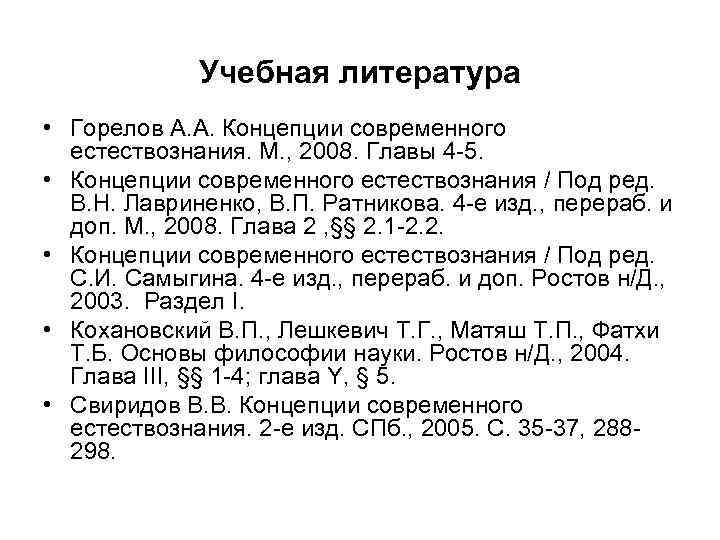 Учебная литература

• Горелов А.А. Концепции современного естествознания. М., 2008. Главы 4-5.
• Концепции современного естествознания / Под ред. В.Н. Лавриненко, В.П. Ратникова. 4-е изд., перераб. и доп. М., 2008. Глава 2 ,§§ 2.1-2.2.
• Концепции современного естествознания / Под ред. С.И. Самыгина. 4-е изд., перераб. и доп. Ростов н/Д., 2003. Раздел I.
• Кохановский В.П., Лешкевич Т.Г., Матяш Т.П., Фатхи Т.Б. Основы философии науки. Ростов н/Д., 2004. Глава III, §§ 1-4; глава Y, § 5.
• Свиридов В.В. Концепции современного естествознания. 2-е изд. СПб., 2005. С. 35-37, 288-298.